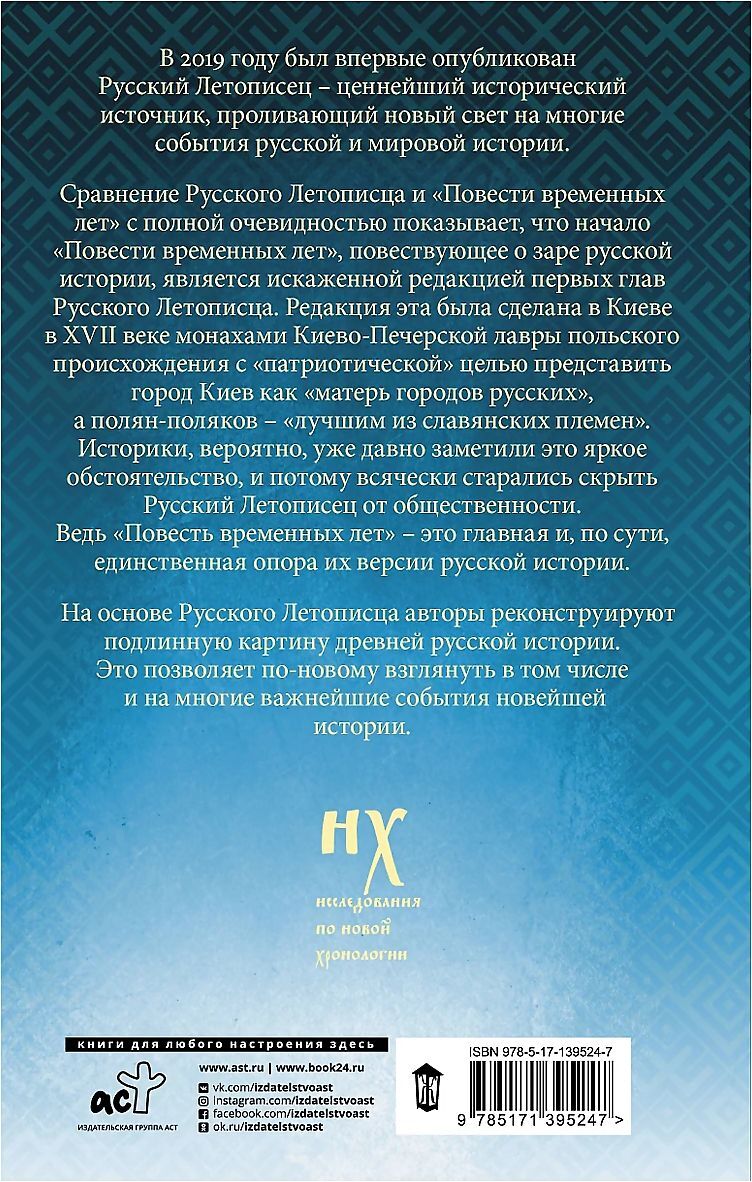 В 2019 году был впервые опубликован Русский Летописец – ценнейший исторический источник, проливающий новый свет на многие события русской и мировой истории.

Сравнение Русского Летописца и «Повести временных лет» с полной очевидностью показывает, что начало «Повести временных лет», повествующее о заре русской истории, является искаженной редакцией первых глав Русского Летописца. Редакция эта была сделана в Киеве в XVII веке монахами Киево-Печерской лавры польского происхождения с «патриотической» целью представить город Киев как «матерь городов русских», а полян-поляков – «лучшим из славянских племен». Историки, вероятно, уже давно заметили это яркое обстоятельство, и потому всячески старались скрыть Русский Летописец от общественности. Ведь «Повесть временных лет» – это главная и, по сути, единственная опора их версии русской истории.

На основе Русского Летописца авторы реконструируют подлинную картину древней русской истории. Это позволяет по-новому взглянуть в том числе и на многие важнейшие события новейшей истории.

НХ
исследования по новой хронологии

книги для любого настроения здесь

www.ast.ru | www.book24.ru
vk.com/izdatelstvoast
instagram.com/izdatelstvoast
facebook.com/izdatelstvoast
ok.ru/izdatelstvoast

аст
ИЗДАТЕЛЬСКАЯ ГРУППА АСТ

ISBN 978-5-17-139524-7
9 785171 395247 >